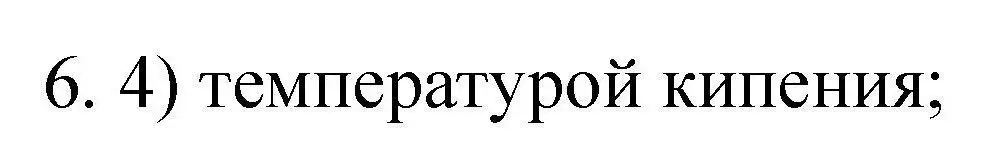 6. 4) температурой кипения;